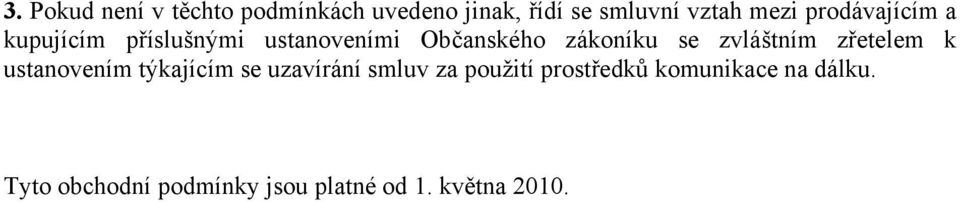 3. Pokud není v těchto podmínkách uvedeno jinak, řídí se smluvní vztah mezi prodávajícím a kupujícím příslušnými ustanoveními Občanského zákoníku se zvláštním zřetelem k ustanovením týkajícím se uzavírání smluv za použití prostředků komunikace na dálku.

Tyto obchodní podmínky jsou platné od 1. května 2010.